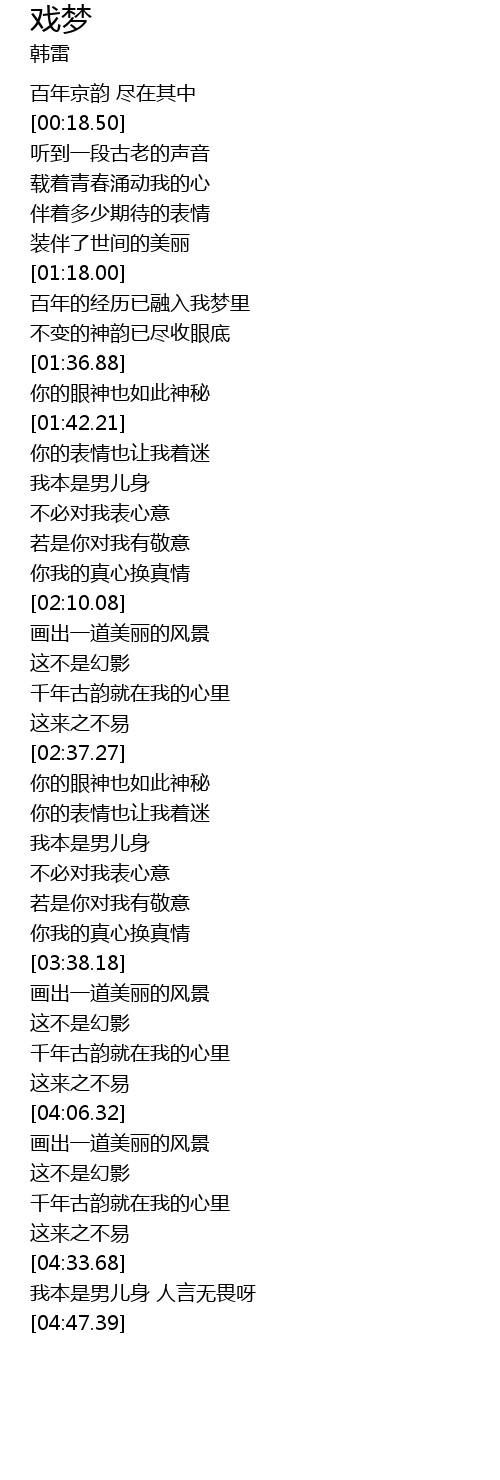 戏梦
韩雷

百年京韵 尽在其中
[00:18.50]
听到一段古老的声音
载着青春涌动我的心
伴着多少期待的表情
装伴了世间的美丽
[01:18.00]
百年的经历已融入我梦里
不变的神韵已尽收眼底
[01:36.88]
你的眼神也如此神秘
[01:42.21]
你的表情也让我着迷
我本是男儿身
不必对我表心意
若是你对我有敬意
你我的真心换真情
[02:10.08]
画出一道美丽的风景
这不是幻影
千年古韵就在我的心里
这来之不易
[02:37.27]
你的眼神也如此神秘
你的表情也让我着迷
我本是男儿身
不必对我表心意
若是你对我有敬意
你我的真心换真情
[03:38.18]
画出一道美丽的风景
这不是幻影
千年古韵就在我的心里
这来之不易
[04:06.32]
画出一道美丽的风景
这不是幻影
千年古韵就在我的心里
这来之不易
[04:33.68]
我本是男儿身 人言无畏呀
[04:47.39]